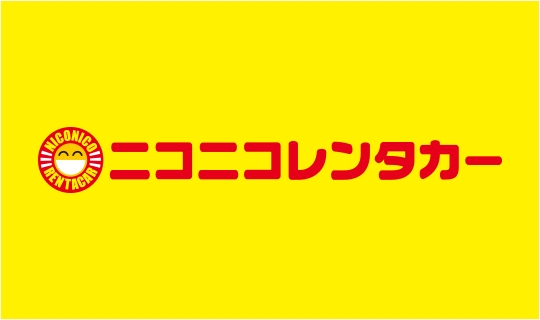 NICONICO
RENTACAR
ニコニコレンタカー